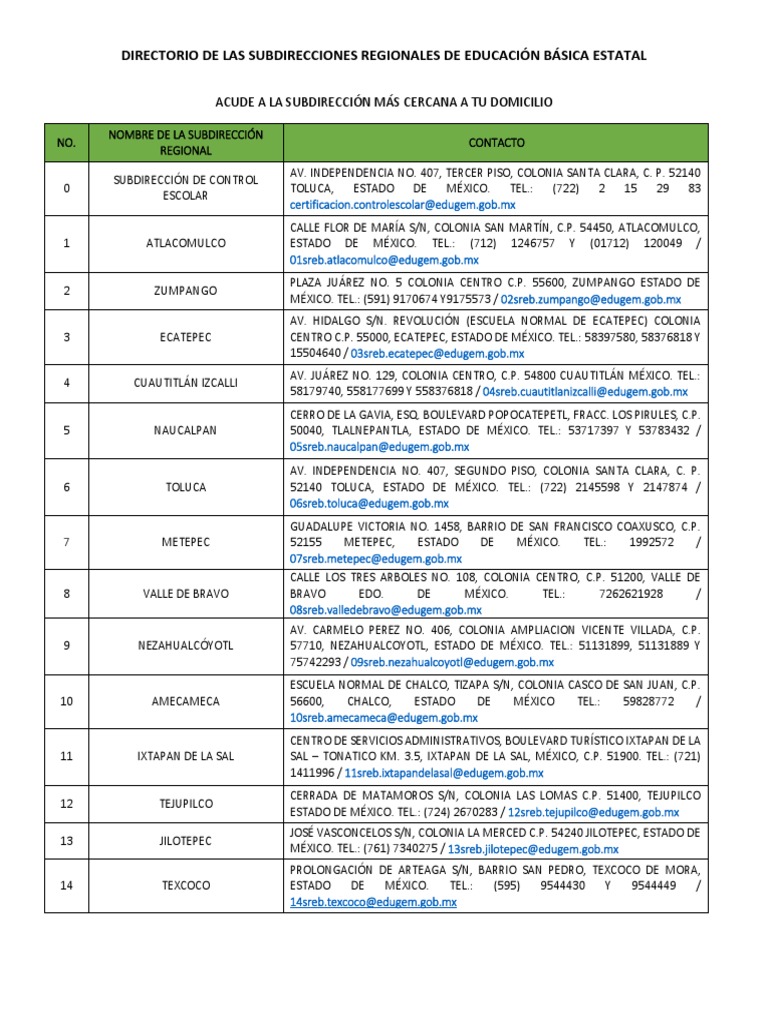 DIRECTORIO DE LAS SUBDIRECCIONES REGIONALES DE EDUCACIÓN BÁSICA ESTATAL

ACUDE A LA SUBDIRECCIÓN MÁS CERCANA A TU DOMICILIO

| NO. | NOMBRE DE LA SUBDIRECCIÓN REGIONAL | CONTACTO |
|---|---|---|
| 0 | SUBDIRECCIÓN DE CONTROL ESCOLAR | AV. INDEPENDENCIA NO. 407, TERCER PISO, COLONIA SANTA CLARA, C. P. 52140 TOLUCA, ESTADO DE MÉXICO. TEL.: (722) 2 15 29 83 certificacion.controlescolar@edugem.gob.mx |
| 1 | ATLACOMULCO | CALLE FLOR DE MARÍA S/N, COLONIA SAN MARTÍN, C.P. 54450, ATLACOMULCO, ESTADO DE MÉXICO. TEL.: (712) 1246757 Y (01712) 120049 / 01sreb.atlacomulco@edugem.gob.mx |
| 2 | ZUMPANGO | PLAZA JUÁREZ NO. 5 COLONIA CENTRO C.P. 55600, ZUMPANGO ESTADO DE MÉXICO. TEL.: (591) 9170674 Y9175573 / 02sreb.zumpango@edugem.gob.mx |
| 3 | ECATEPEC | AV. HIDALGO S/N. REVOLUCIÓN (ESCUELA NORMAL DE ECATEPEC) COLONIA CENTRO C.P. 55000, ECATEPEC, ESTADO DE MÉXICO. TEL.: 58397580, 58376818 Y 15504640 / 03sreb.ecatepec@edugem.gob.mx |
| 4 | CUAUTITLÁN IZCALLI | AV. JUÁREZ NO. 129, COLONIA CENTRO, C.P. 54800 CUAUTITLÁN MÉXICO. TEL.: 58179740, 558177699 Y 558376818 / 04sreb.cuautitlanizcalli@edugem.gob.mx |
| 5 | NAUCALPAN | CERRO DE LA GAVIA, ESQ. BOULEVARD POPOCATEPETL, FRACC. LOS PIRULES, C.P. 50040, TLALNEPANTLA, ESTADO DE MÉXICO. TEL.: 53717397 Y 53783432 / 05sreb.naucalpan@edugem.gob.mx |
| 6 | TOLUCA | AV. INDEPENDENCIA NO. 407, SEGUNDO PISO, COLONIA SANTA CLARA, C. P. 52140 TOLUCA, ESTADO DE MÉXICO. TEL.: (722) 2145598 Y 2147874 / 06sreb.toluca@edugem.gob.mx |
| 7 | METEPEC | GUADALUPE VICTORIA NO. 1458, BARRIO DE SAN FRANCISCO COAXUSCO, C.P. 52155 METEPEC, ESTADO DE MÉXICO. TEL.: 1992572 / 07sreb.metepec@edugem.gob.mx |
| 8 | VALLE DE BRAVO | CALLE LOS TRES ARBOLES NO. 108, COLONIA CENTRO, C.P. 51200, VALLE DE BRAVO EDO. DE MÉXICO. TEL.: 7262621928 / 08sreb.valledebravo@edugem.gob.mx |
| 9 | NEZAHUALCÓYOTL | AV. CARMELO PEREZ NO. 406, COLONIA AMPLIACION VICENTE VILLADA, C.P. 57710, NEZAHUALCOYOTL, ESTADO DE MÉXICO. TEL.: 51131899, 51131889 Y 75742293 / 09sreb.nezahualcoyotl@edugem.gob.mx |
| 10 | AMECAMECA | ESCUELA NORMAL DE CHALCO, TIZAPA S/N, COLONIA CASCO DE SAN JUAN, C.P. 56600, CHALCO, ESTADO DE MÉXICO TEL.: 59828772 / 10sreb.amecameca@edugem.gob.mx |
| 11 | IXTAPAN DE LA SAL | CENTRO DE SERVICIOS ADMINISTRATIVOS, BOULEVARD TURÍSTICO IXTAPAN DE LA SAL – TONATICO KM. 3.5, IXTAPAN DE LA SAL, MÉXICO, C.P. 51900. TEL.: (721) 1411996 / 11sreb.ixtapandelasal@edugem.gob.mx |
| 12 | TEJUPILCO | CERRADA DE MATAMOROS S/N, COLONIA LAS LOMAS C.P. 51400, TEJUPILCO ESTADO DE MÉXICO. TEL.: (724) 2670283 / 12sreb.tejupilco@edugem.gob.mx |
| 13 | JILOTEPEC | JOSÉ VASCONCELOS S/N, COLONIA LA MERCED C.P. 54240 JILOTEPEC, ESTADO DE MÉXICO. TEL.: (761) 7340275 / 13sreb.jilotepec@edugem.gob.mx |
| 14 | TEXCOCO | PROLONGACIÓN DE ARTEAGA S/N, BARRIO SAN PEDRO, TEXCOCO DE MORA, ESTADO DE MÉXICO. TEL.: (595) 9544430 Y 9544449 / 14sreb.texcoco@edugem.gob.mx |